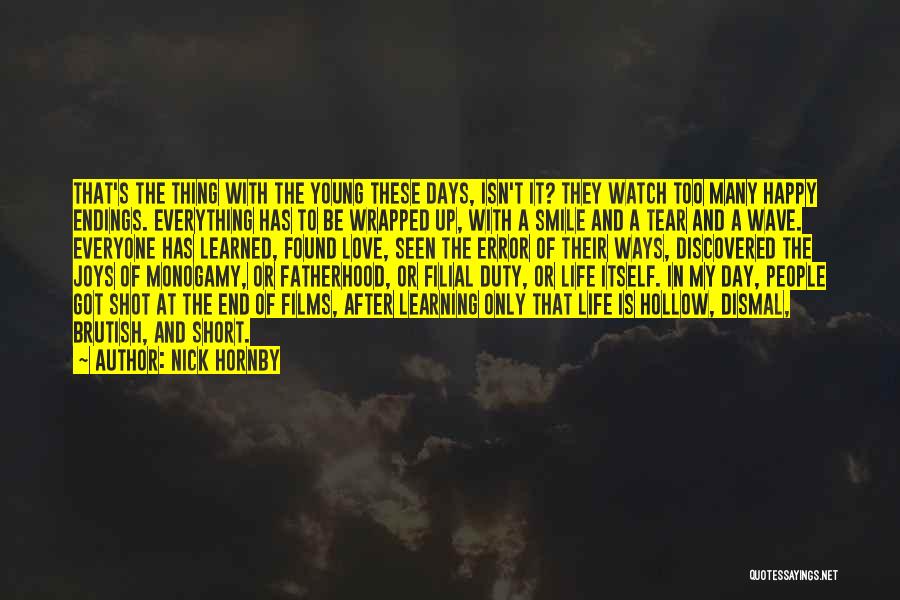 THAT'S THE THING WITH THE YOUNG THESE DAYS, ISN'T IT? THEY WATCH TOO MANY HAPPY ENDINGS. EVERYTHING HAS TO BE WRAPPED UP, WITH A SMILE AND A TEAR AND A WAVE. EVERYONE HAS LEARNED, FOUND LOVE, SEEN THE ERROR OF THEIR WAYS, DISCOVERED THE JOYS OF MONOGAMY, OR FATHERHOOD, OR FILIAL DUTY, OR LIFE ITSELF. IN MY DAY, PEOPLE GOT SHOT AT THE END OF FILMS, AFTER LEARNING ONLY THAT LIFE IS HOLLOW, DISMAL, BRUTISH, AND SHORT.
— AUTHOR: NICK HORNBY

QUOTESSAYINGS.NET